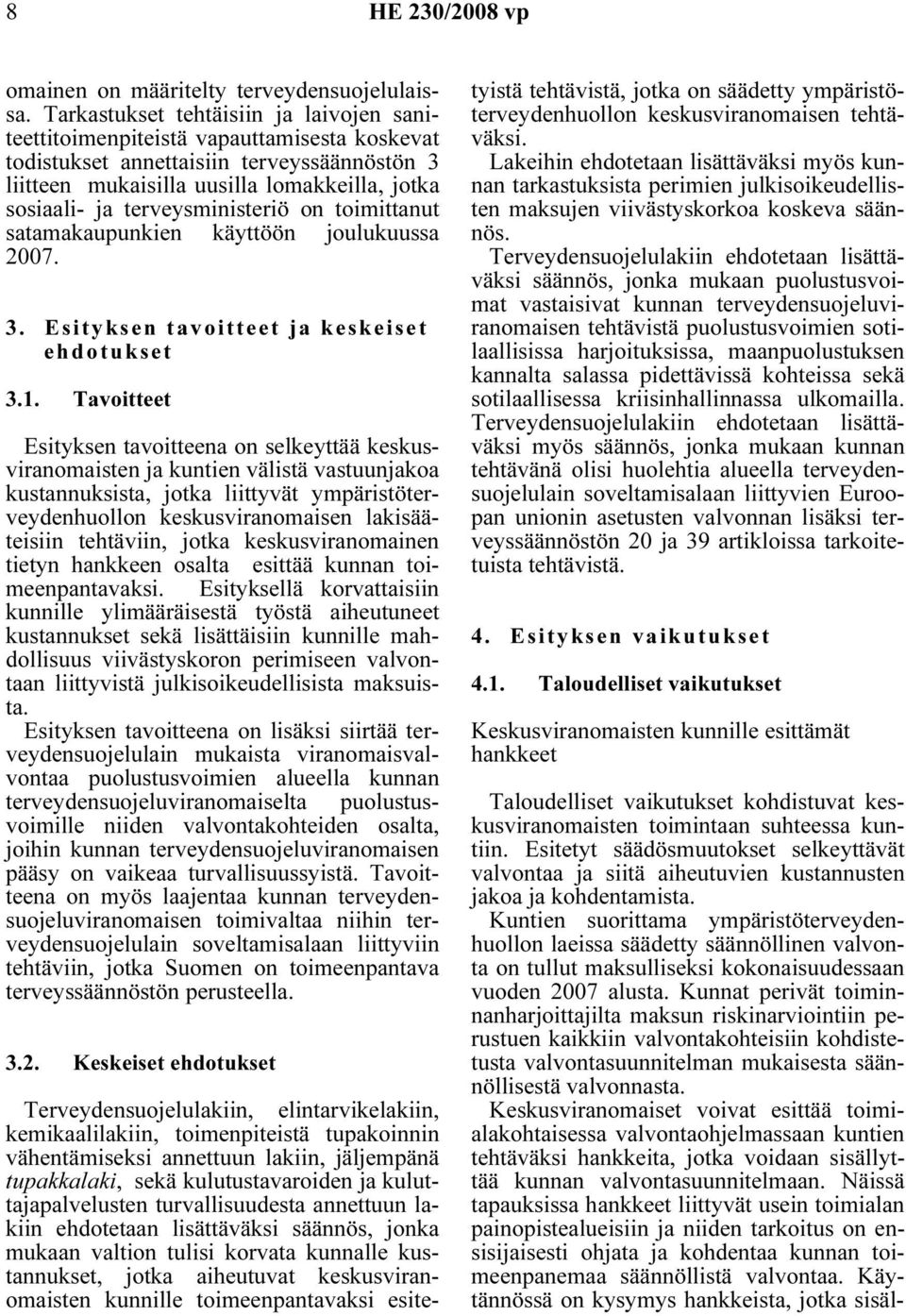 8 HE 230/2008 vp

omainen on määritelty terveydensuojelulaissa. Tarkastukset tehtäisiin ja laivojen saniteettitoimenpiteistä vapauttamisesta koskevat todistukset annettaisiin terveyssäännöstön 3 liitteen mukaisilla uusilla lomakkeilla, jotka sosiaali- ja terveysministeriö on toimittanut satamakaupunkien käyttöön joulukuussa 2007.

3. Esityksen tavoitteet ja keskeiset ehdotukset

3.1. Tavoitteet

Esityksen tavoitteena on selkeyttää keskusviranomaisten ja kuntien välistä vastuunjakoa kustannuksista, jotka liittyvät ympäristöterveydenhuollon keskusviranomaisen lakisääteisiin tehtäviin, jotka keskusviranomainen tietyn hankkeen osalta esittää kunnan toimeenpantavaksi. Esityksellä korvattaisiin kunnille ylimääräisestä työstä aiheutuneet kustannukset sekä lisättäisiin kunnille mahdollisuus viivästyskoron perimiseen valvontaan liittyvistä julkisoikeudellisista maksuista.

Esityksen tavoitteena on lisäksi siirtää terveydensuojelulain mukaista viranomaisvalvontaa puolustusvoimien alueella kunnan terveydensuojeluviranomaiselta puolustusvoimille niiden valvontakohteiden osalta, joihin kunnan terveydensuojeluviranomaisen pääsy on vaikeaa turvallisuussyistä. Tavoitteena on myös laajentaa kunnan terveydensuojeluviranomaisen toimivaltaa niihin terveydensuojelulain soveltamisalaan liittyviin tehtäviin, jotka Suomen on toimeenpantava terveyssäännöstön perusteella.

3.2. Keskeiset ehdotukset

Terveydensuojelulakiin, elintarvikelakiin, kemikaalilakiin, toimenpiteistä tupakoinnin vähentämiseksi annettuun lakiin, jäljempänä tupakkalaki, sekä kulutustavaroiden ja kuluttajapalvelusten turvallisuudesta annettuun lakiin ehdotetaan lisättäväksi säännös, jonka mukaan valtion tulisi korvata kunnalle kustannukset, jotka aiheutuvat keskusviranomaisten kunnille toimeenpantavaksi esitetyistä tehtävistä, jotka on säädetty ympäristöterveydenhuollon keskusviranomaisen tehtäväksi.

Lakeihin ehdotetaan lisättäväksi myös kunnan tarkastuksista perimien julkisoikeudellisten maksujen viivästyskorkoa koskeva säännös.

Terveydensuojelulakiin ehdotetaan lisättäväksi säännös, jonka mukaan puolustusvoimat vastaisivat kunnan terveydensuojeluviranomaisen tehtävistä puolustusvoimien sotilaallisissa harjoituksissa, maanpuolustuksen kannalta salassa pidettävissä kohteissa sekä sotilaallisessa kriisinhallinnassa ulkomailla. Terveydensuojelulakiin ehdotetaan lisättäväksi myös säännös, jonka mukaan kunnan tehtävänä olisi huolehtia alueella terveydensuojelulain soveltamisalaan liittyvien Euroopan unionin asetusten valvonnan lisäksi terveyssäännöstön 20 ja 39 artikloissa tarkoitetuista tehtävistä.

4. Esityksen vaikutukset

4.1. Taloudelliset vaikutukset

Keskusviranomaisten kunnille esittämät hankkeet

Taloudelliset vaikutukset kohdistuvat keskusviranomaisten toimintaan suhteessa kuntiin. Esitetyt säädösmuutokset selkeyttävät valvontaa ja siitä aiheutuvien kustannusten jakoa ja kohdentamista.

Kuntien suorittama ympäristöterveydenhuollon laeissa säädetty säännöllinen valvonta on tullut maksulliseksi kokonaisuudessaan vuoden 2007 alusta. Kunnat perivät toiminnanharjoittajilta maksun riskinarviointiin perustuen kaikkiin valvontakohteisiin kohdistetusta valvontasuunnitelman mukaisesta säännöllisestä valvonnasta.

Keskusviranomaiset voivat esittää toimialakohtaisessa valvontaohjelmassaan kuntien tehtäväksi hankkeita, jotka voidaan sisällyttää kunnan valvontasuunnitelmaan. Näissä tapauksissa hankkeet liittyvät usein toimialan painopistealueisiin ja niiden tarkoitus on ensisijaisesti ohjata ja kohdentaa kunnan toimeenpanemaa säännöllistä valvontaa. Käytännössä on kysymys hankkeista, jotka sisäl-